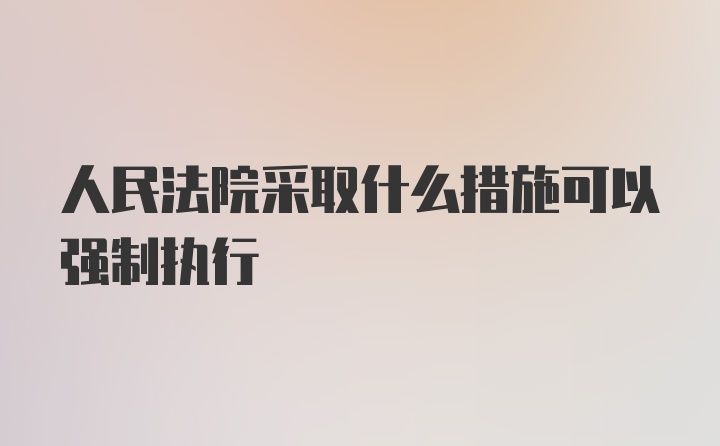 人民法院采取什么措施可以强制执行